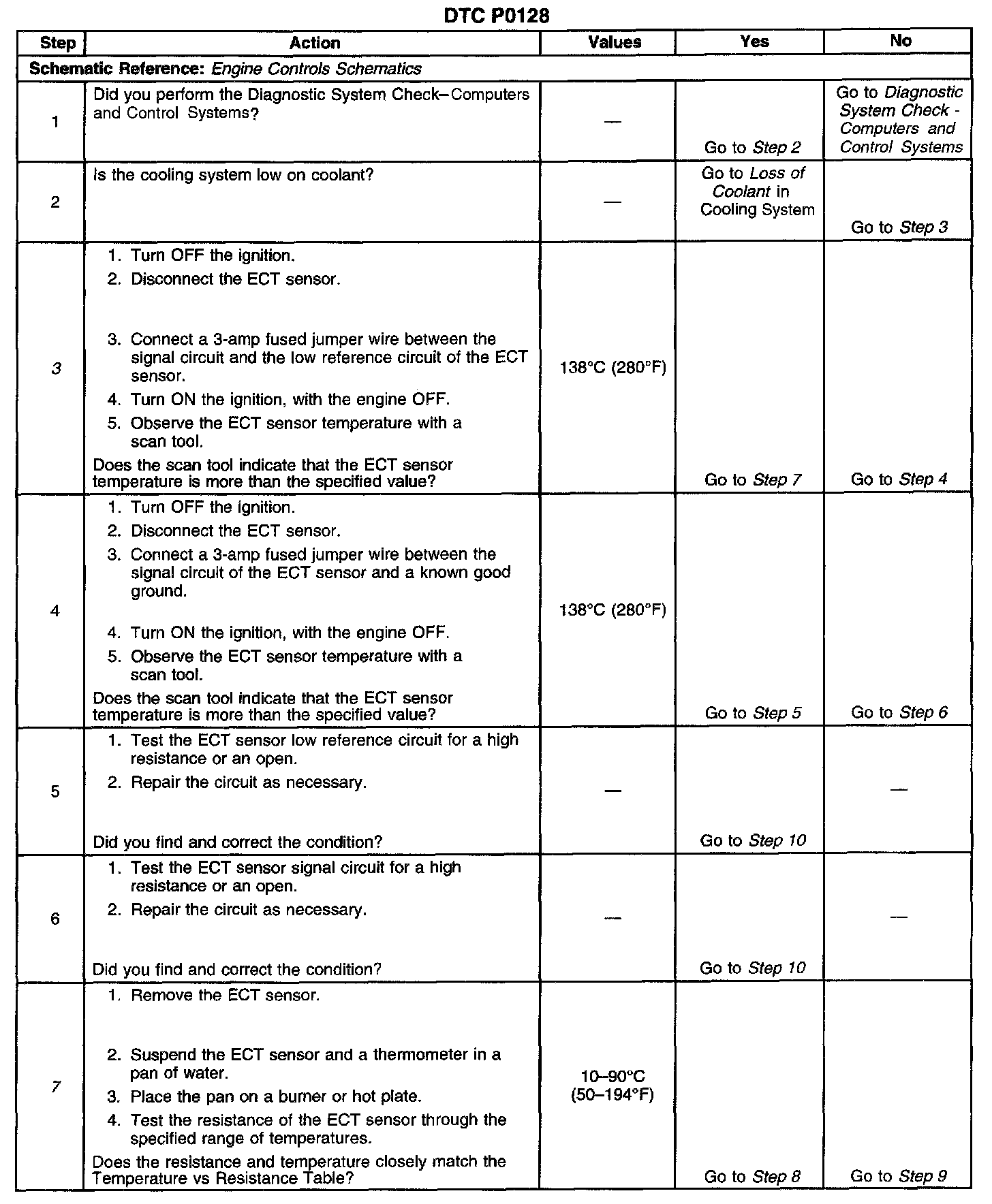 DTC P0128

| Step | Action | Values | Yes | No |
|---|---|---|---|---|
| Schematic Reference: Engine Controls Schematics | | | | |
| 1 | Did you perform the Diagnostic System Check–Computers and Control Systems? | — | Go to Step 2 | Go to Diagnostic System Check - Computers and Control Systems |
| 2 | Is the cooling system low on coolant? | — | Go to Loss of Coolant in Cooling System | Go to Step 3 |
| 3 | 1. Turn OFF the ignition. 2. Disconnect the ECT sensor. 3. Connect a 3-amp fused jumper wire between the signal circuit and the low reference circuit of the ECT sensor. 4. Turn ON the ignition, with the engine OFF. 5. Observe the ECT sensor temperature with a scan tool. Does the scan tool indicate that the ECT sensor temperature is more than the specified value? | 138°C (280°F) | Go to Step 7 | Go to Step 4 |
| 4 | 1. Turn OFF the ignition. 2. Disconnect the ECT sensor. 3. Connect a 3-amp fused jumper wire between the signal circuit of the ECT sensor and a known good ground. 4. Turn ON the ignition, with the engine OFF. 5. Observe the ECT sensor temperature with a scan tool. Does the scan tool indicate that the ECT sensor temperature is more than the specified value? | 138°C (280°F) | Go to Step 5 | Go to Step 6 |
| 5 | 1. Test the ECT sensor low reference circuit for a high resistance or an open. 2. Repair the circuit as necessary. Did you find and correct the condition? | — | Go to Step 10 | — |
| 6 | 1. Test the ECT sensor signal circuit for a high resistance or an open. 2. Repair the circuit as necessary. Did you find and correct the condition? | — | Go to Step 10 | — |
| 7 | 1. Remove the ECT sensor. 2. Suspend the ECT sensor and a thermometer in a pan of water. 3. Place the pan on a burner or hot plate. 4. Test the resistance of the ECT sensor through the specified range of temperatures. Does the resistance and temperature closely match the Temperature vs Resistance Table? | 10–90°C (50–194°F) | Go to Step 8 | Go to Step 9 |